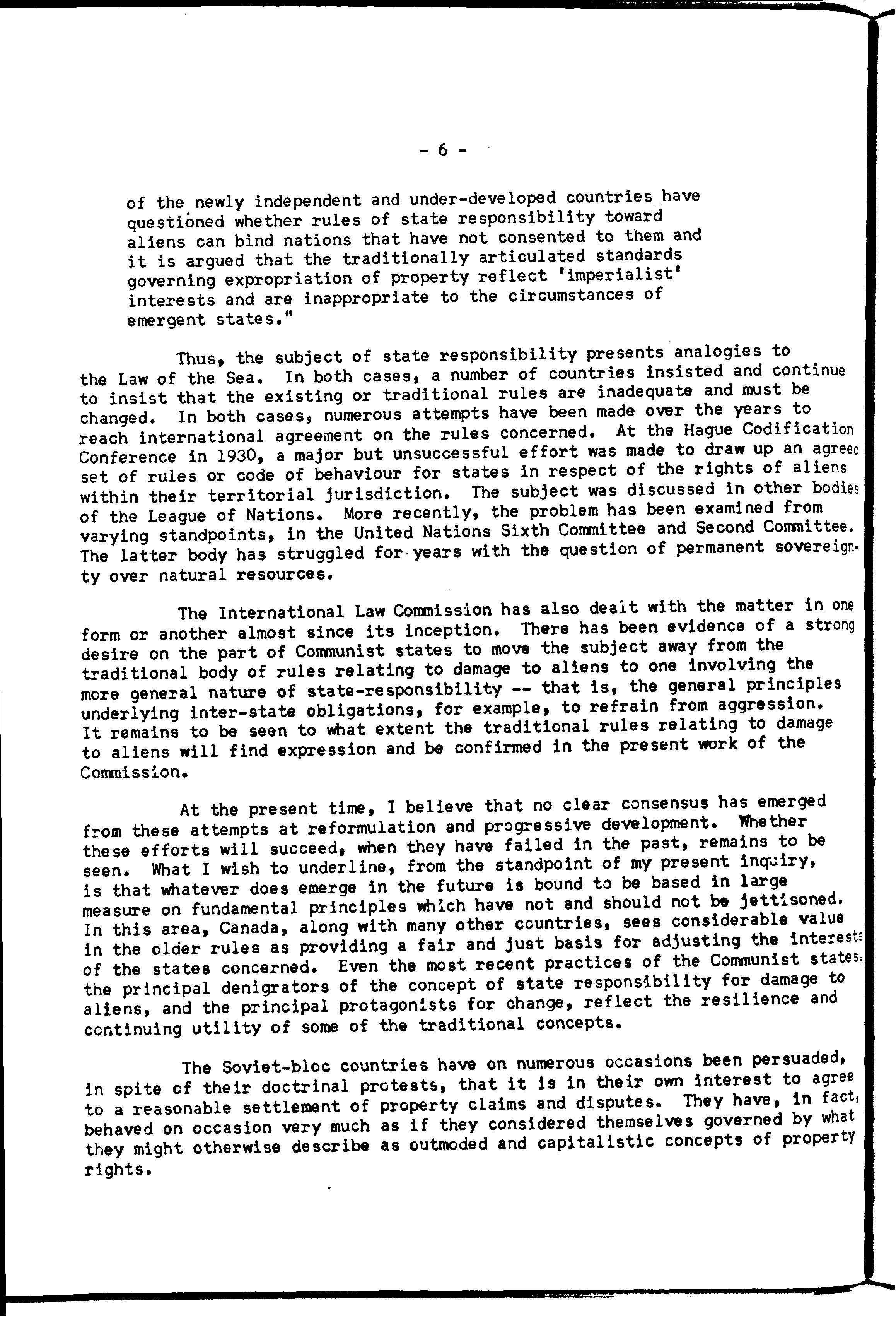 - 6 -

of the newly independent and under-developed countries have questioned whether rules of state responsibility toward aliens can bind nations that have not consented to them and it is argued that the traditionally articulated standards governing expropriation of property reflect 'imperialist' interests and are inappropriate to the circumstances of emergent states."

Thus, the subject of state responsibility presents analogies to the Law of the Sea. In both cases, a number of countries insisted and continue to insist that the existing or traditional rules are inadequate and must be changed. In both cases, numerous attempts have been made over the years to reach international agreement on the rules concerned. At the Hague Codification Conference in 1930, a major but unsuccessful effort was made to draw up an agreed set of rules or code of behaviour for states in respect of the rights of aliens within their territorial jurisdiction. The subject was discussed in other bodies of the League of Nations. More recently, the problem has been examined from varying standpoints, in the United Nations Sixth Committee and Second Committee. The latter body has struggled for years with the question of permanent sovereignty over natural resources.

The International Law Commission has also dealt with the matter in one form or another almost since its inception. There has been evidence of a strong desire on the part of Communist states to move the subject away from the traditional body of rules relating to damage to aliens to one involving the more general nature of state-responsibility -- that is, the general principles underlying inter-state obligations, for example, to refrain from aggression. It remains to be seen to what extent the traditional rules relating to damage to aliens will find expression and be confirmed in the present work of the Commission.

At the present time, I believe that no clear consensus has emerged from these attempts at reformulation and progressive development. Whether these efforts will succeed, when they have failed in the past, remains to be seen. What I wish to underline, from the standpoint of my present inquiry, is that whatever does emerge in the future is bound to be based in large measure on fundamental principles which have not and should not be jettisoned. In this area, Canada, along with many other countries, sees considerable value in the older rules as providing a fair and just basis for adjusting the interests of the states concerned. Even the most recent practices of the Communist states, the principal denigrators of the concept of state responsibility for damage to aliens, and the principal protagonists for change, reflect the resilience and continuing utility of some of the traditional concepts.

The Soviet-bloc countries have on numerous occasions been persuaded, in spite of their doctrinal protests, that it is in their own interest to agree to a reasonable settlement of property claims and disputes. They have, in fact, behaved on occasion very much as if they considered themselves governed by what they might otherwise describe as outmoded and capitalistic concepts of property rights.